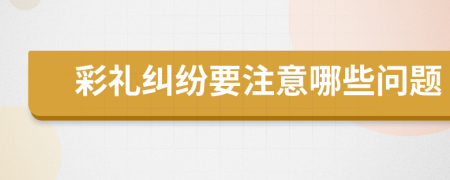 彩礼纠纷要注意哪些问题